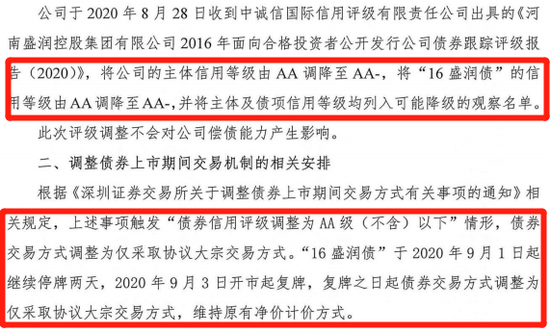 公司于 2020 年 8 月 28 日收到中诚信国际信用评级有限责任公司出具的《河南盛润控股集团有限公司 2016 年面向合格投资者公开发行公司债券跟踪评级报告（2020）》，将公司的主体信用等级由 AA 调降至 AA-，将“16 盛润债”的信用等级由 AA 调降至 AA-，并将主体及债项信用等级均列入可能降级的观察名单。

此次评级调整不会对公司偿债能力产生影响。

二、调整债券上市期间交易机制的相关安排

根据《深圳证券交易所关于调整债券上市期间交易方式有关事项的通知》相关规定，上述事项触发“债券信用评级调整为 AA 级（不含）以下”情形，债券交易方式调整为仅采取协议大宗交易方式。“16 盛润债”于 2020 年 9 月 1 日起继续停牌两天，2020 年 9 月 3 日开市起复牌，复牌之日起债券交易方式调整为仅采取协议大宗交易方式，维持原有净价计价方式。